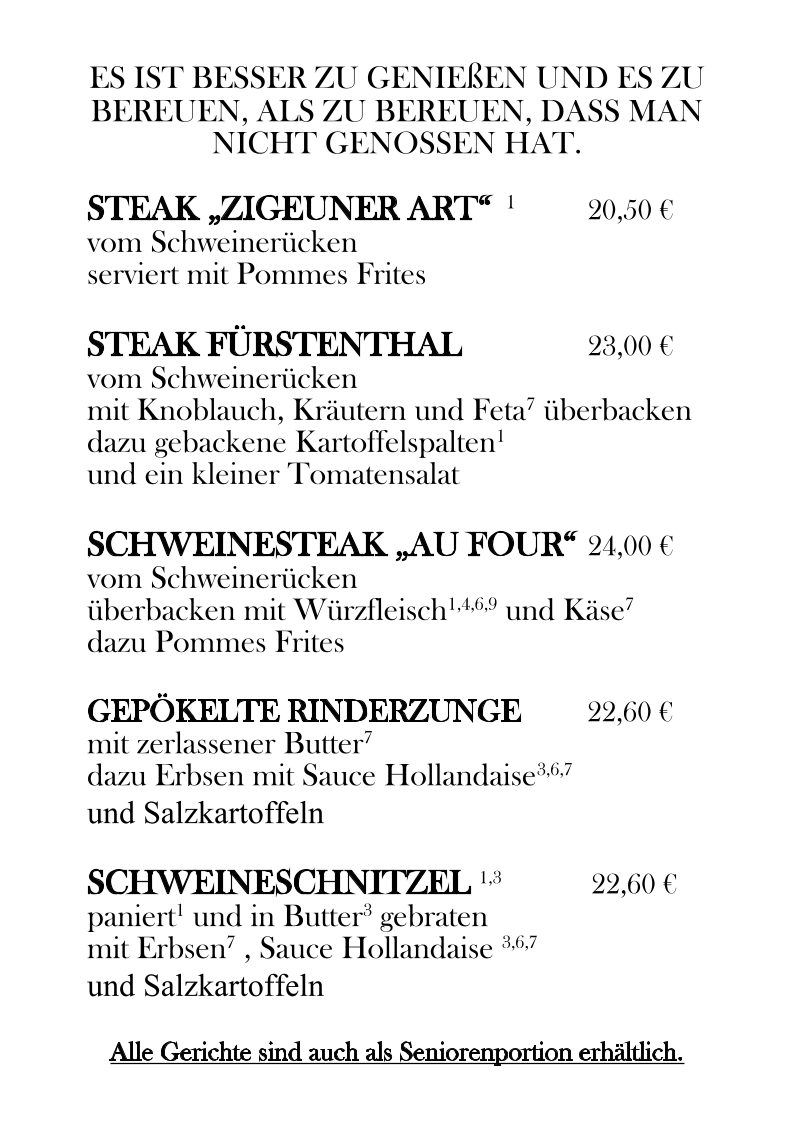 ES IST BESSER ZU GENIEßEN UND ES ZU BEREUEN, ALS ZU BEREUEN, DASS MAN NICHT GENOSSEN HAT.

STEAK „ZIGEUNER ART“ $^{1}$ 20,50 €
vom Schweinerücken
serviert mit Pommes Frites

STEAK FÜRSTENTHAL 23,00 €
vom Schweinerücken
mit Knoblauch, Kräutern und Feta$^{7}$ überbacken
dazu gebackene Kartoffelspalten$^{1}$
und ein kleiner Tomatensalat

SCHWEINESTEAK „AU FOUR“ 24,00 €
vom Schweinerücken
überbacken mit Würzfleisch$^{1,4,6,9}$ und Käse$^{7}$
dazu Pommes Frites

GEPÖKELTE RINDERZUNGE 22,60 €
mit zerlassener Butter$^{7}$
dazu Erbsen mit Sauce Hollandaise$^{3,6,7}$
und Salzkartoffeln

SCHWEINESCHNITZEL $^{1,3}$ 22,60 €
paniert$^{1}$ und in Butter$^{3}$ gebraten
mit Erbsen$^{7}$ , Sauce Hollandaise $^{3,6,7}$
und Salzkartoffeln

Alle Gerichte sind auch als Seniorenportion erhältlich.